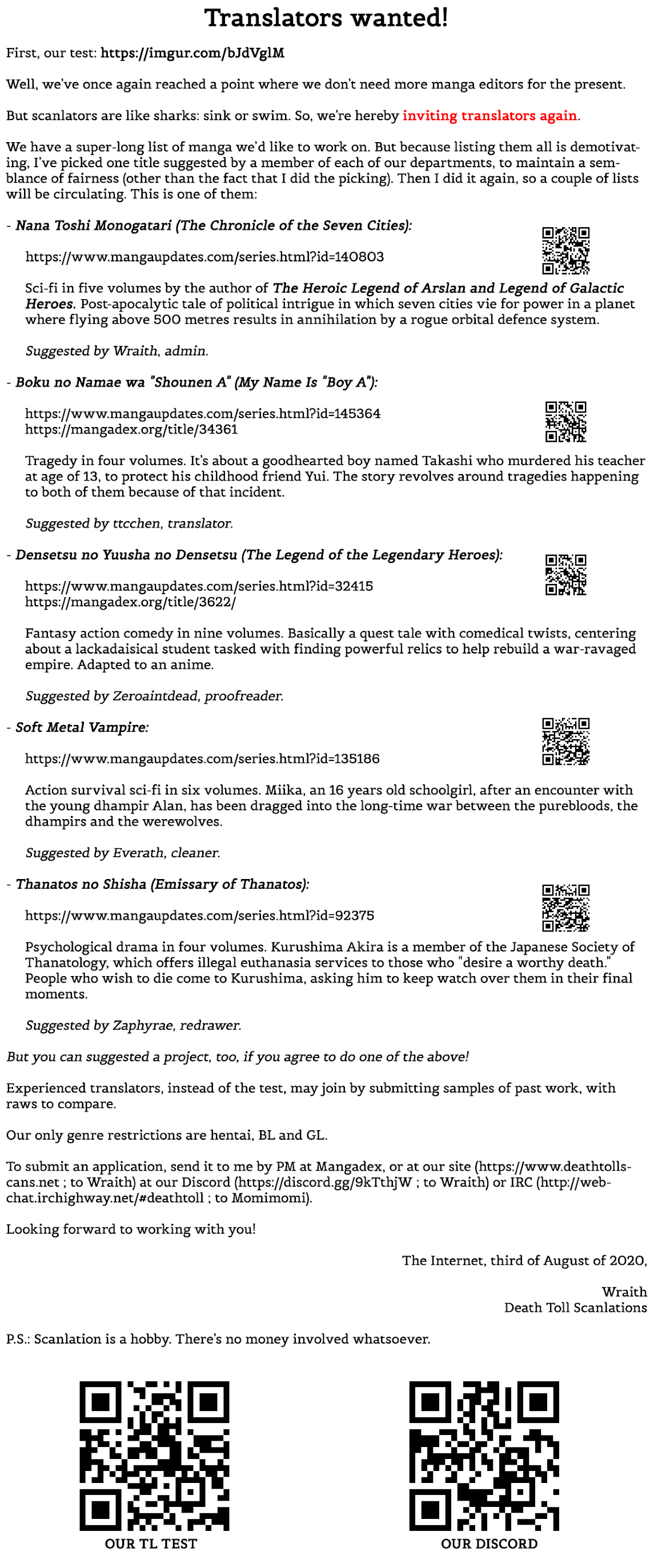 Translators wanted!

First, our test: https://imgur.com/bJdVglM

Well, we've once again reached a point where we don't need more manga editors for the present.

But scanlators are like sharks: sink or swim. So, we're hereby inviting translators again.

We have a super-long list of manga we'd like to work on. But because listing them all is demotivating, I've picked one title suggested by a member of each of our departments, to maintain a semblance of fairness (other than the fact that I did the picking). Then I did it again, so a couple of lists will be circulating. This is one of them:

- Nana Toshi Monogatari (The Chronicle of the Seven Cities):

https://www.mangaupdates.com/series.html?id=140803

Sci-fi in five volumes by the author of The Heroic Legend of Arslan and Legend of Galactic Heroes. Post-apocalytic tale of political intrigue in which seven cities vie for power in a planet where flying above 500 metres results in annihilation by a rogue orbital defence system.

Suggested by Wraith, admin.

- Boku no Namae wa "Shounen A" (My Name Is "Boy A"):

https://www.mangaupdates.com/series.html?id=145364
https://mangadex.org/title/34361

Tragedy in four volumes. It's about a goodhearted boy named Takashi who murdered his teacher at age of 13, to protect his childhood friend Yui. The story revolves around tragedies happening to both of them because of that incident.

Suggested by ttcchen, translator.

- Densetsu no Yuusha no Densetsu (The Legend of the Legendary Heroes):

https://www.mangaupdates.com/series.html?id=32415
https://mangadex.org/title/3622/

Fantasy action comedy in nine volumes. Basically a quest tale with comedical twists, centering about a lackadaisical student tasked with finding powerful relics to help rebuild a war-ravaged empire. Adapted to an anime.

Suggested by Zeroaintdead, proofreader.

- Soft Metal Vampire:

https://www.mangaupdates.com/series.html?id=135186

Action survival sci-fi in six volumes. Miika, an 16 years old schoolgirl, after an encounter with the young dhampir Alan, has been dragged into the long-time war between the purebloods, the dhampirs and the werewolves.

Suggested by Everath, cleaner.

- Thanatos no Shisha (Emissary of Thanatos):

https://www.mangaupdates.com/series.html?id=92375

Psychological drama in four volumes. Kurushima Akira is a member of the Japanese Society of Thanatology, which offers illegal euthanasia services to those who "desire a worthy death." People who wish to die come to Kurushima, asking him to keep watch over them in their final moments.

Suggested by Zaphyrae, redrawer.

But you can suggested a project, too, if you agree to do one of the above!

Experienced translators, instead of the test, may join by submitting samples of past work, with raws to compare.

Our only genre restrictions are hentai, BL and GL.

To submit an application, send it to me by PM at Mangadex, or at our site (https://www.deathtollscans.net ; to Wraith) at our Discord (https://discord.gg/9kTthjW ; to Wraith) or IRC (http://webchat.irchighway.net/#deathtoll ; to Momimomi).

Looking forward to working with you!

The Internet, third of August of 2020,

Wraith
Death Toll Scanlations

P.S.: Scanlation is a hobby. There's no money involved whatsoever.

OUR TL TEST

OUR DISCORD